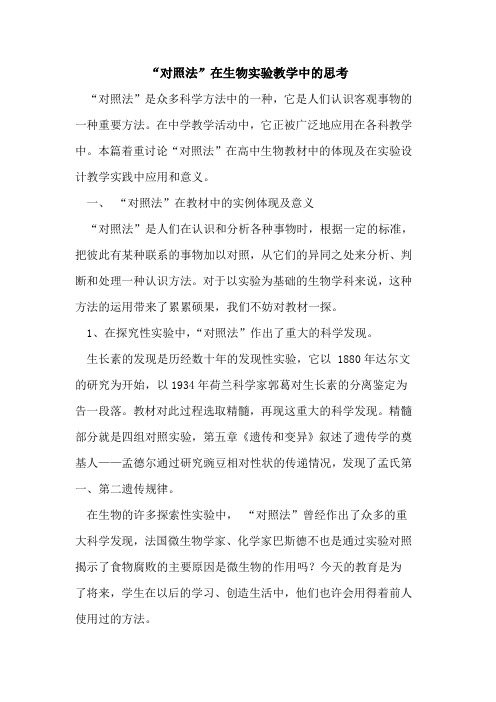 “对照法”在生物实验教学中的思考

“对照法”是众多科学方法中的一种，它是人们认识客观事物的一种重要方法。在中学教学活动中，它正被广泛地应用在各科教学中。本篇着重讨论“对照法”在高中生物教材中的体现及在实验设计教学实践中应用和意义。

一、 “对照法”在教材中的实例体现及意义

“对照法”是人们在认识和分析各种事物时，根据一定的标准，把彼此有某种联系的事物加以对照，从它们的异同之处来分析、判断和处理一种认识方法。对于以实验为基础的生物学科来说，这种方法的运用带来了累累硕果，我们不妨对教材一探。

1、在探究性实验中，“对照法”作出了重大的科学发现。

生长素的发现是历经数十年的发现性实验，它以 1880 年达尔文的研究为开始，以 1934 年荷兰科学家郭葛对生长素的分离鉴定为告一段落。教材对此过程选取精髓，再现这重大的科学发现。精髓部分就是四组对照实验，第五章《遗传和变异》叙述了遗传学的奠基人——孟德尔通过研究豌豆相对性状的传递情况，发现了孟氏第一、第二遗传规律。

在生物的许多探索性实验中， “对照法”曾经作出了众多的重大科学发现，法国微生物学家、化学家巴斯德不也是通过实验对照揭示了食物腐败的主要原因是微生物的作用吗？今天的教育是为了将来，学生在以后的学习、创造生活中，他们也许会用得着前人使用过的方法。